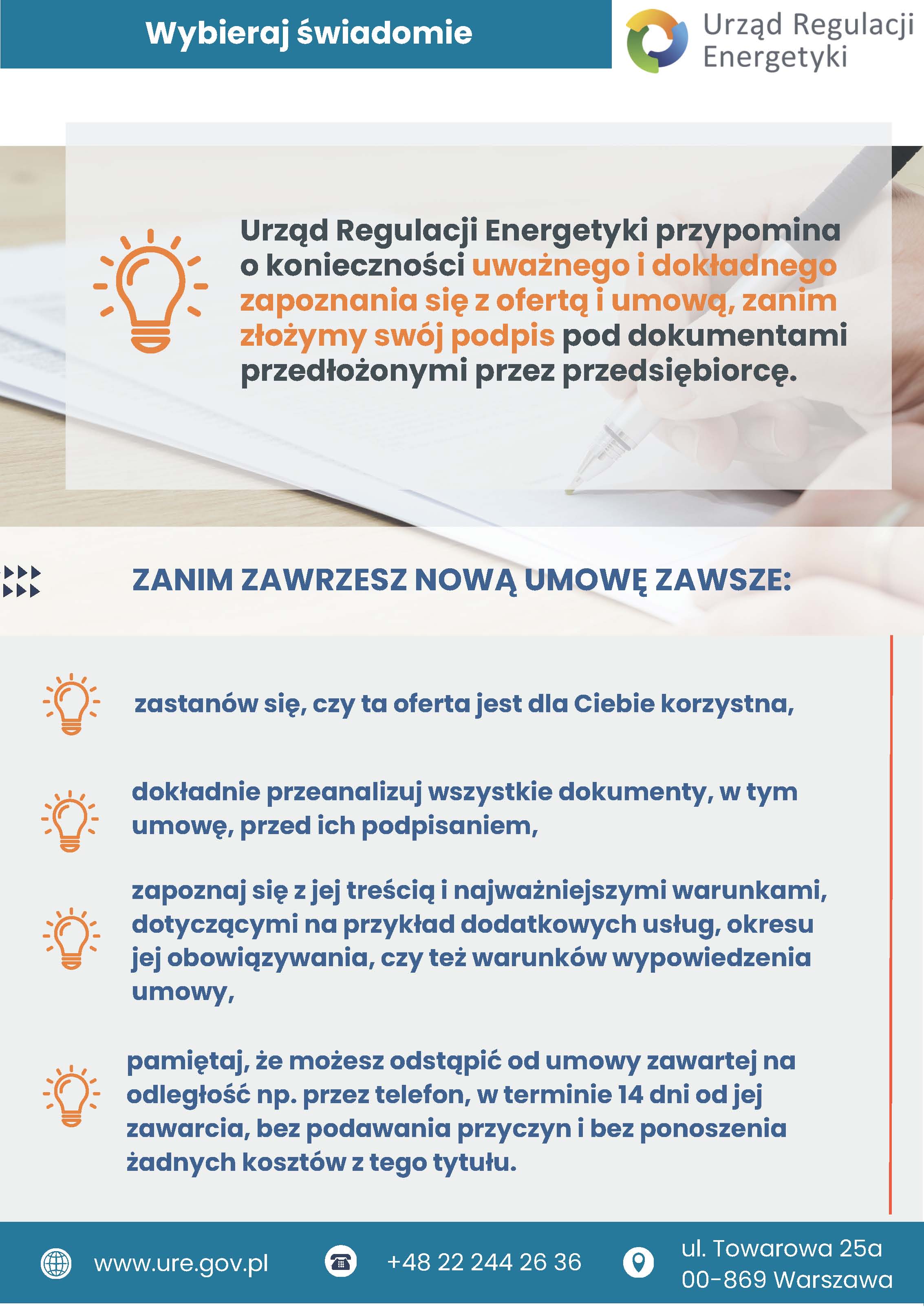 Wybieraj świadomie

Urząd Regulacji Energetyki

Urząd Regulacji Energetyki przypomina o konieczności uważnego i dokładnego zapoznania się z ofertą i umową, zanim złożymy swój podpis pod dokumentami przedłożonymi przez przedsiębiorcę.

ZANIM ZAWRZESZ NOWĄ UMOWĘ ZAWSZE:

zastanów się, czy ta oferta jest dla Ciebie korzystna,

dokładnie przeanalizuj wszystkie dokumenty, w tym umowę, przed ich podpisaniem,

zapoznaj się z jej treścią i najważniejszymi warunkami, dotyczącymi na przykład dodatkowych usług, okresu jej obowiązywania, czy też warunków wypowiedzenia umowy,

pamiętaj, że możesz odstąpić od umowy zawartej na odległość np. przez telefon, w terminie 14 dni od jej zawarcia, bez podawania przyczyn i bez ponoszenia żadnych kosztów z tego tytułu.

www.ure.gov.pl

+48 22 244 26 36

ul. Towarowa 25a
00-869 Warszawa